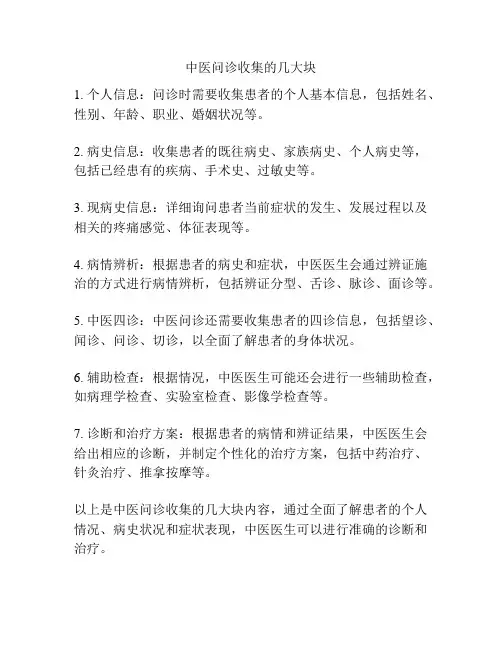 中医问诊收集的几大块

1. 个人信息：问诊时需要收集患者的个人基本信息，包括姓名、性别、年龄、职业、婚姻状况等。

2. 病史信息：收集患者的既往病史、家族病史、个人病史等，包括已经患有的疾病、手术史、过敏史等。

3. 现病史信息：详细询问患者当前症状的发生、发展过程以及相关的疼痛感觉、体征表现等。

4. 病情辨析：根据患者的病史和症状，中医医生会通过辨证施治的方式进行病情辨析，包括辨证分型、舌诊、脉诊、面诊等。

5. 中医四诊：中医问诊还需要收集患者的四诊信息，包括望诊、闻诊、问诊、切诊，以全面了解患者的身体状况。

6. 辅助检查：根据情况，中医医生可能还会进行一些辅助检查，如病理学检查、实验室检查、影像学检查等。

7. 诊断和治疗方案：根据患者的病情和辨证结果，中医医生会给出相应的诊断，并制定个性化的治疗方案，包括中药治疗、针灸治疗、推拿按摩等。

以上是中医问诊收集的几大块内容，通过全面了解患者的个人情况、病史状况和症状表现，中医医生可以进行准确的诊断和治疗。